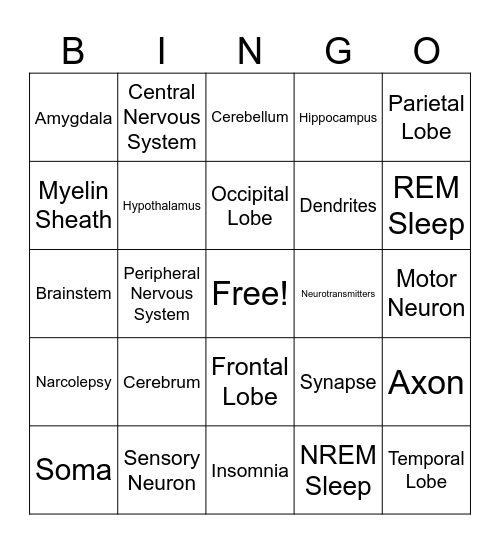 | B | I | N | G | O |
|---|---|---|---|---|
| Amygdala | Central Nervous System | Cerebellum | Hippocampus | Parietal Lobe |
| Myelin Sheath | Hypothalamus | Occipital Lobe | Dendrites | REM Sleep |
| Brainstem | Peripheral Nervous System | Free! | Neurotransmitters | Motor Neuron |
| Narcolepsy | Cerebrum | Frontal Lobe | Synapse | Axon |
| Soma | Sensory Neuron | Insomnia | NREM Sleep | Temporal Lobe |